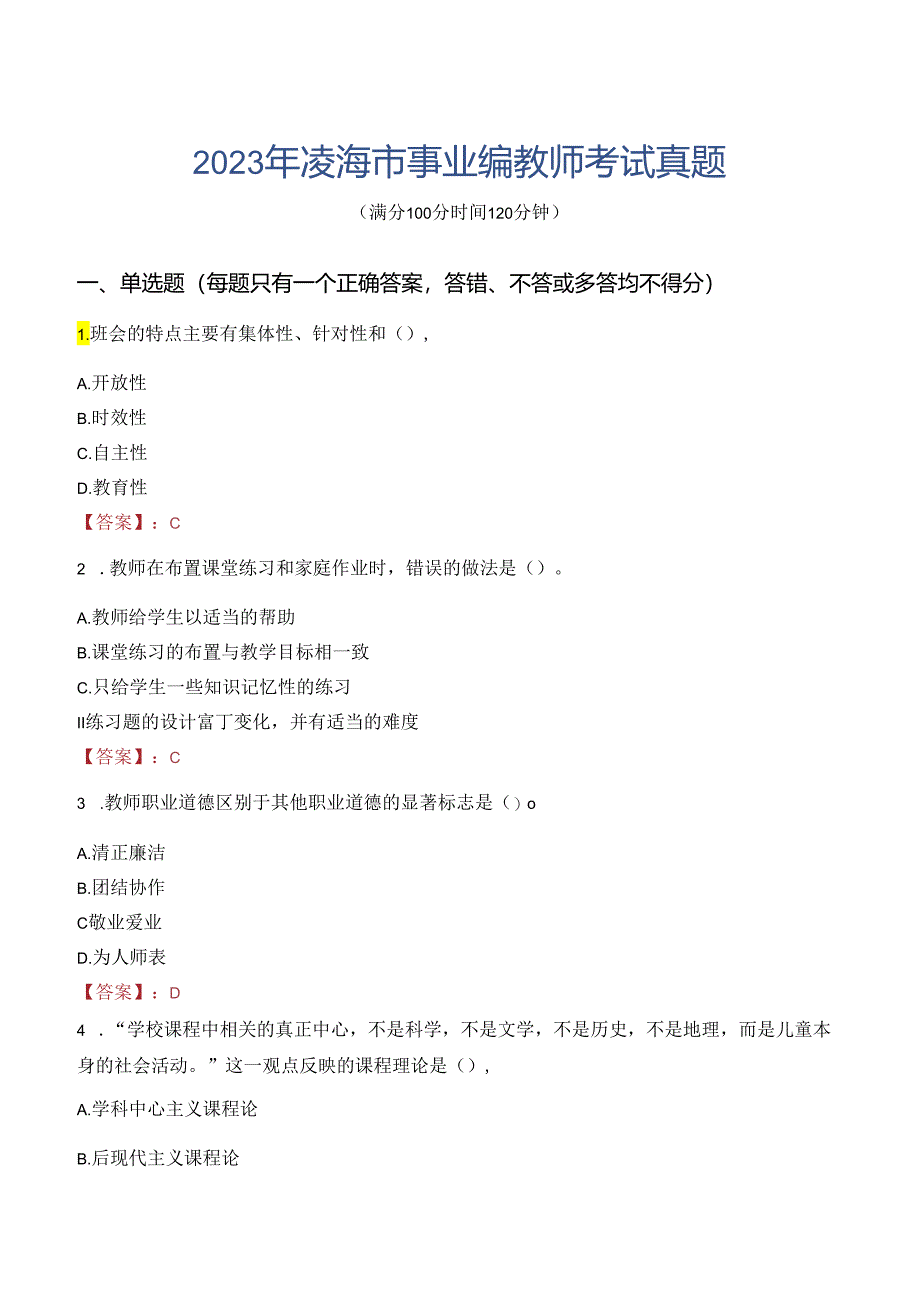 2023年凌海市事业编教师考试真题

（满分100分时间120分钟）

一、单选题（每题只有一个正确答案，答错、不答或多答均不得分）

1.班会的特点主要有集体性、针对性和（），

A.开放性
B.时效性
C.自主性
D.教育性
【答案】：C

2 .教师在布置课堂练习和家庭作业时，错误的做法是（）。

A.教师给学生以适当的帮助
B.课堂练习的布置与教学目标相一致
C.只给学生一些知识记忆性的练习
II练习题的设计富丁变化，并有适当的难度
【答案】：C

3 .教师职业道德区别于其他职业道德的显著标志是（）o

A.清正廉洁
B.团结协作
C敬业爱业
D.为人师表
【答案】：D

4 ．“学校课程中相关的真正中心，不是科学，不是文学，不是历史，不是地理，而是儿童本身的社会活动。”这一观点反映的课程理论是（），

A.学科中心主义课程论

B.后现代主义课程论